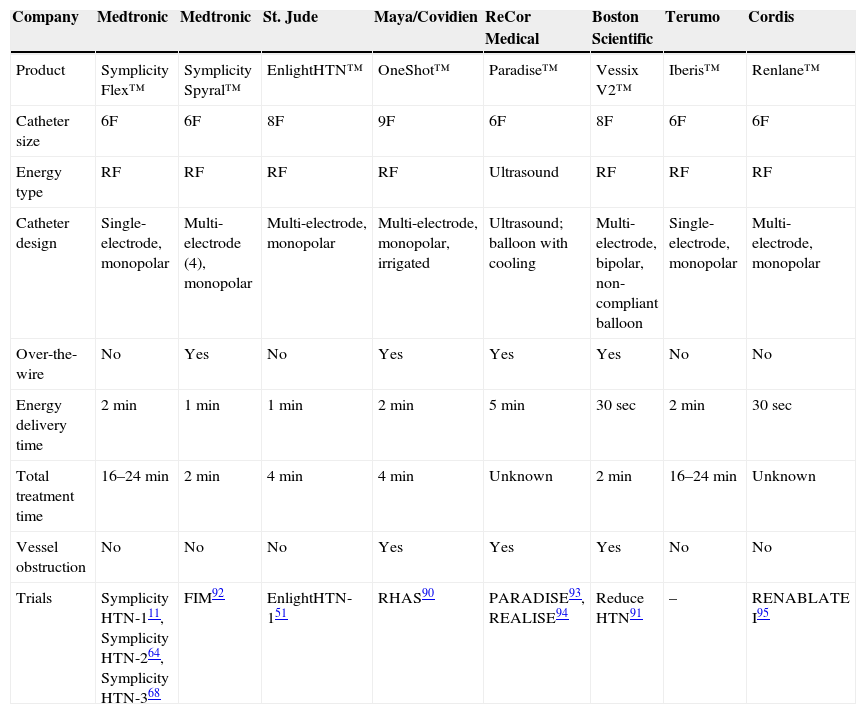 | Company | Medtronic | Medtronic | St. Jude | Maya/Covidien | ReCor Medical | Boston Scientific | Terumo | Cordis |
|---|---|---|---|---|---|---|---|---|
| Product | Symplicity Flex™ | Symplicity Spyral™ | EnlightHTN™ | OneShot™ | Paradise™ | Vessix V2™ | Iberis™ | Renlane™ |
| Catheter size | 6F | 6F | 8F | 9F | 6F | 8F | 6F | 6F |
| Energy type | RF | RF | RF | RF | Ultrasound | RF | RF | RF |
| Catheter design | Single-electrode, monopolar | Multi-electrode (4), monopolar | Multi-electrode, monopolar | Multi-electrode, monopolar, irrigated | Ultrasound; balloon with cooling | Multi-electrode, bipolar, non-compliant balloon | Single-electrode, monopolar | Multi-electrode, monopolar |
| Over-the-wire | No | Yes | No | Yes | Yes | Yes | No | No |
| Energy delivery time | 2 min | 1 min | 1 min | 2 min | 5 min | 30 sec | 2 min | 30 sec |
| Total treatment time | 16–24 min | 2 min | 4 min | 4 min | Unknown | 2 min | 16–24 min | Unknown |
| Vessel obstruction | No | No | No | Yes | Yes | Yes | No | No |
| Trials | Symplicity HTN-1$^{11}$, Symplicity HTN-2$^{64}$, Symplicity HTN-3$^{68}$ | FIM$^{92}$ | EnlightHTN-1$^{51}$ | RHAS$^{90}$ | PARADISE$^{93}$, REALISE$^{94}$ | Reduce HTN$^{91}$ | – | RENABLATE I$^{95}$ |